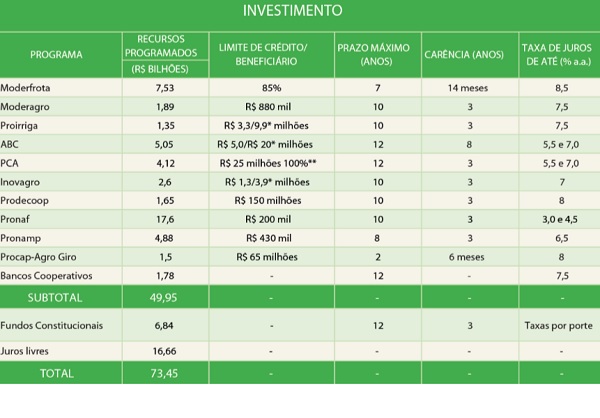 INVESTIMENTO

| PROGRAMA | RECURSOS PROGRAMADOS (R$ BILHÕES) | LIMITE DE CRÉDITO/ BENEFICIÁRIO | PRAZO MÁXIMO (ANOS) | CARÊNCIA (ANOS) | TAXA DE JUROS DE ATÉ (% a.a.) |
|---|---|---|---|---|---|
| Moderfrota | 7,53 | 85% | 7 | 14 meses | 8,5 |
| Moderagro | 1,89 | R$ 880 mil | 10 | 3 | 7,5 |
| Proirriga | 1,35 | R$ 3,3/9,9* milhões | 10 | 3 | 7,5 |
| ABC | 5,05 | R$ 5,0/R$ 20* milhões | 12 | 8 | 5,5 e 7,0 |
| PCA | 4,12 | R$ 25 milhões 100%** | 12 | 3 | 5,5 e 7,0 |
| Inovagro | 2,6 | R$ 1,3/3,9* milhões | 10 | 3 | 7 |
| Prodecoop | 1,65 | R$ 150 milhões | 10 | 3 | 8 |
| Pronaf | 17,6 | R$ 200 mil | 10 | 3 | 3,0 e 4,5 |
| Pronamp | 4,88 | R$ 430 mil | 8 | 3 | 6,5 |
| Procap-Agro Giro | 1,5 | R$ 65 milhões | 2 | 6 meses | 8 |
| Bancos Cooperativos | 1,78 | - | 12 | - | 7,5 |
| SUBTOTAL | 49,95 | - | - | - | - |
| Fundos Constitucionais | 6,84 | - | 12 | 3 | Taxas por porte |
| Juros livres | 16,66 | - | - | - | - |
| TOTAL | 73,45 | - | - | - | - |